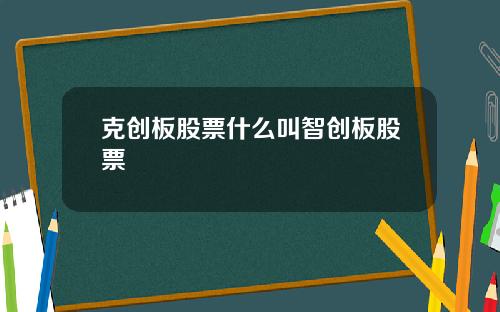 克创板股票什么叫智创板股票